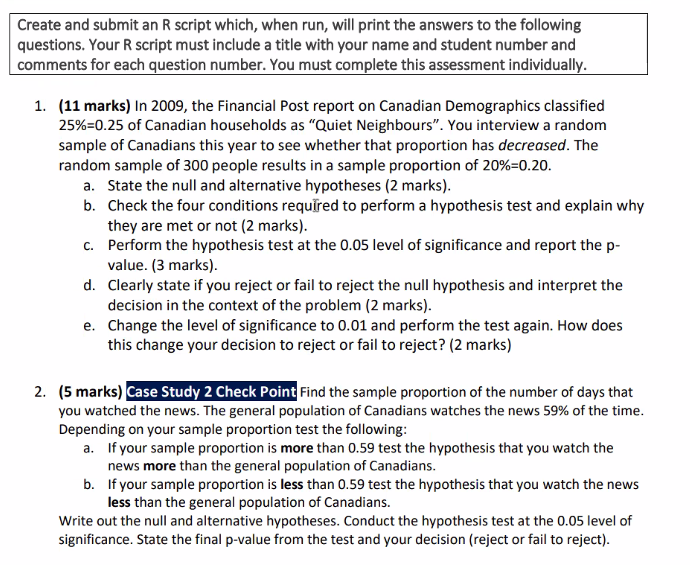 Create and submit an R script which, when run, will print the answers to the following questions. Your R script must include a title with your name and student number and comments for each question number. You must complete this assessment individually.

1. (11 marks) In 2009, the Financial Post report on Canadian Demographics classified 25%=0.25 of Canadian households as "Quiet Neighbours". You interview a random sample of Canadians this year to see whether that proportion has decreased. The random sample of 300 people results in a sample proportion of 20%=0.20.
a. State the null and alternative hypotheses (2 marks).
b. Check the four conditions required to perform a hypothesis test and explain why they are met or not (2 marks).
c. Perform the hypothesis test at the 0.05 level of significance and report the p-value. (3 marks).
d. Clearly state if you reject or fail to reject the null hypothesis and interpret the decision in the context of the problem (2 marks).
e. Change the level of significance to 0.01 and perform the test again. How does this change your decision to reject or fail to reject? (2 marks)

2. (5 marks) Case Study 2 Check Point Find the sample proportion of the number of days that you watched the news. The general population of Canadians watches the news 59% of the time. Depending on your sample proportion test the following:
a. If your sample proportion is more than 0.59 test the hypothesis that you watch the news more than the general population of Canadians.
b. If your sample proportion is less than 0.59 test the hypothesis that you watch the news less than the general population of Canadians.
Write out the null and alternative hypotheses. Conduct the hypothesis test at the 0.05 level of significance. State the final p-value from the test and your decision (reject or fail to reject).